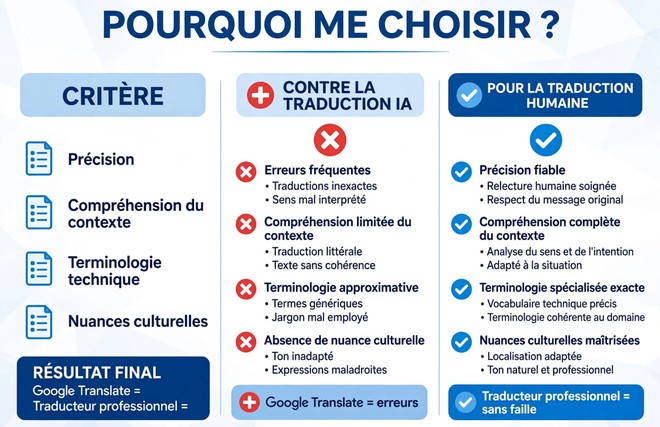 POURQUOI ME CHOISIR ?

CRITÈRE

Précision

Compréhension du contexte

Terminologie technique

Nuances culturelles

RÉSULTAT FINAL
Google Translate =
Traducteur professionnel =

CONTRE LA TRADUCTION IA

Erreurs fréquentes
• Traductions inexactes
• Sens mal interprété

Compréhension limitée du contexte
• Traduction littérale
• Texte sans cohérence

Terminologie approximative
• Termes génériques
• Jargon mal employé

Absence de nuance culturelle
• Ton inadapté
• Expressions maladroites

Google Translate = erreurs

POUR LA TRADUCTION HUMAINE

Précision fiable
• Relecture humaine soignée
• Respect du message original

Compréhension complète du contexte
• Analyse du sens et de l'intention
• Adapté à la situation

Terminologie spécialisée exacte
• Vocabulaire technique précis
• Terminologie cohérente au domaine

Nuances culturelles maîtrisées
• Localisation adaptée
• Ton naturel et professionnel

Traducteur professionnel = sans faille